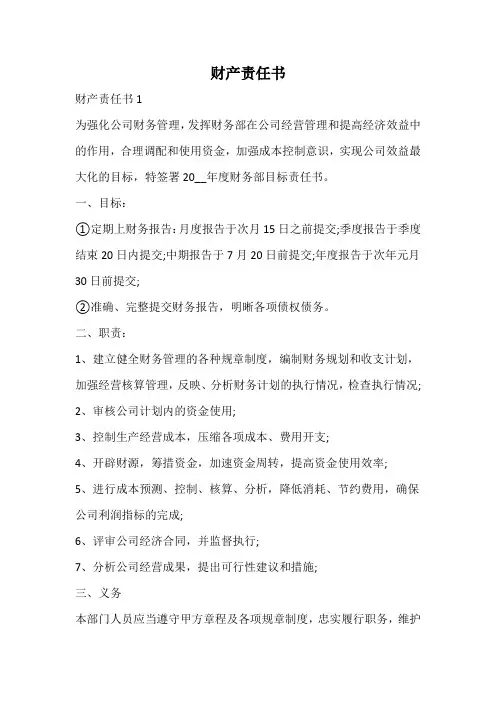 财产责任书

财产责任书 1

为强化公司财务管理，发挥财务部在公司经营管理和提高经济效益中的作用，合理调配和使用资金，加强成本控制意识，实现公司效益最大化的目标，特签署 20__年度财务部目标责任书。

一、目标：

①定期上财务报告：月度报告于次月 15 日之前提交;季度报告于季度结束 20 日内提交;中期报告于 7 月 20 日前提交;年度报告于次年元月 30 日前提交;

②准确、完整提交财务报告，明晰各项债权债务。

二、职责：

1、建立健全财务管理的各种规章制度，编制财务规划和收支计划，加强经营核算管理，反映、分析财务计划的执行情况，检查执行情况;

2、审核公司计划内的资金使用;

3、控制生产经营成本，压缩各项成本、费用开支;

4、开辟财源，筹措资金，加速资金周转，提高资金使用效率;

5、进行成本预测、控制、核算、分析，降低消耗、节约费用，确保公司利润指标的完成;

6、评审公司经济合同，并监督执行;

7、分析公司经营成果，提出可行性建议和措施;

三、义务

本部门人员应当遵守甲方章程及各项规章制度，忠实履行职务，维护